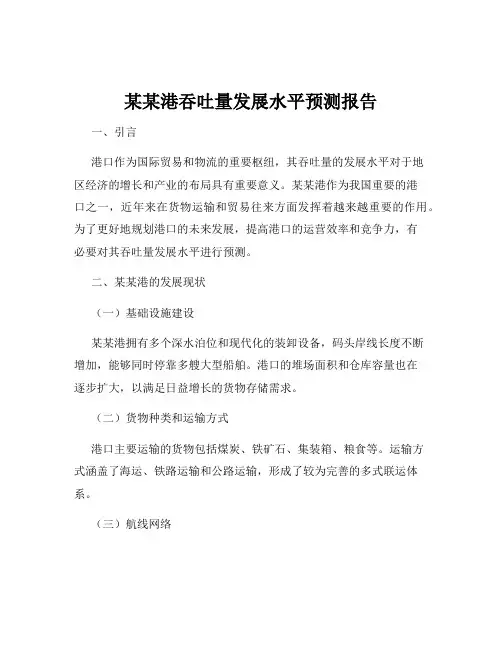 某某港吞吐量发展水平预测报告

一、引言

港口作为国际贸易和物流的重要枢纽，其吞吐量的发展水平对于地区经济的增长和产业的布局具有重要意义。某某港作为我国重要的港口之一，近年来在货物运输和贸易往来方面发挥着越来越重要的作用。为了更好地规划港口的未来发展，提高港口的运营效率和竞争力，有必要对其吞吐量发展水平进行预测。

二、某某港的发展现状

（一）基础设施建设

某某港拥有多个深水泊位和现代化的装卸设备，码头岸线长度不断增加，能够同时停靠多艘大型船舶。港口的堆场面积和仓库容量也在逐步扩大，以满足日益增长的货物存储需求。

（二）货物种类和运输方式

港口主要运输的货物包括煤炭、铁矿石、集装箱、粮食等。运输方式涵盖了海运、铁路运输和公路运输，形成了较为完善的多式联运体系。

（三）航线网络